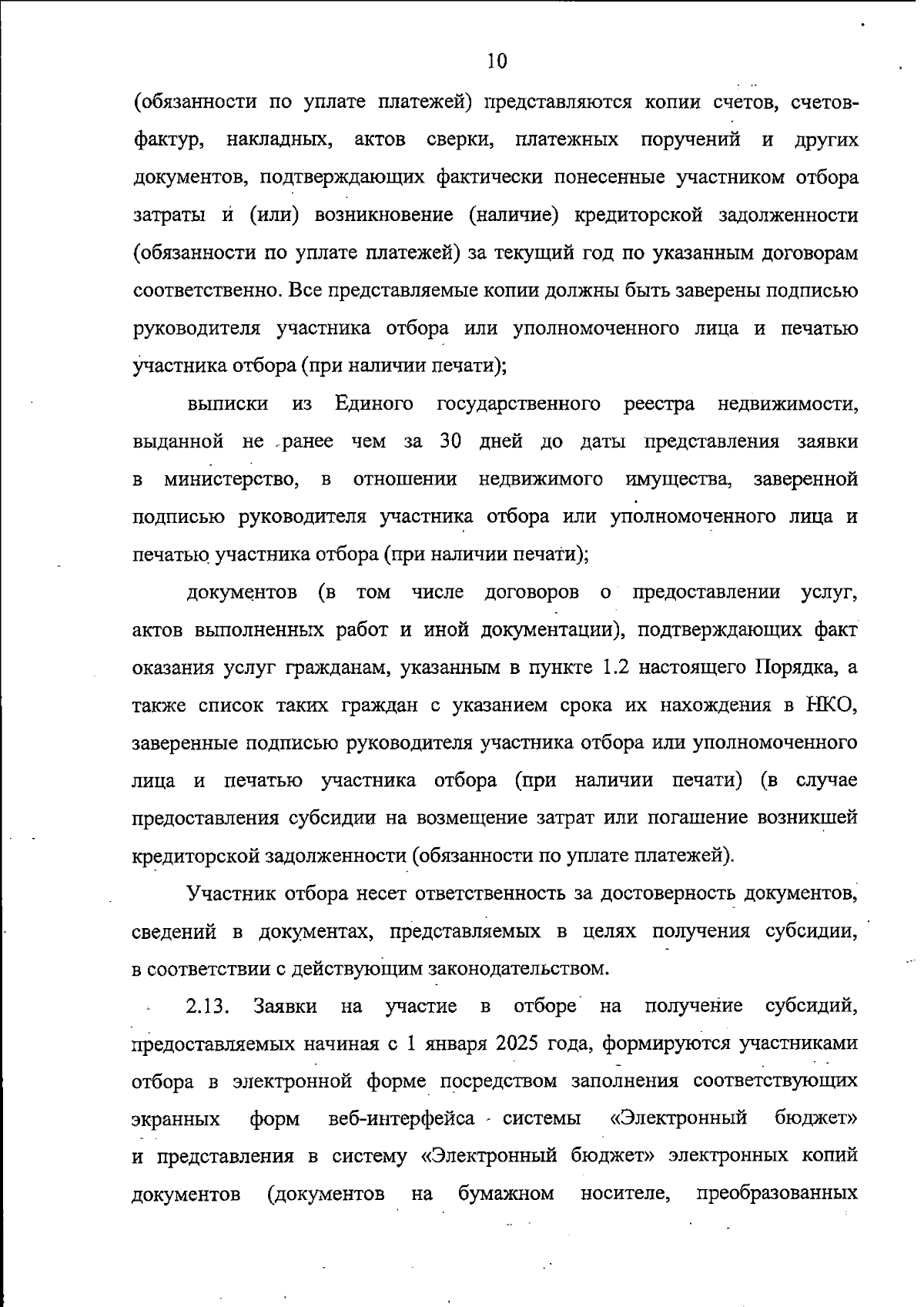 10

(обязанности по уплате платежей) представляются копии счетов, счетов-фактур, накладных, актов сверки, платежных поручений и других документов, подтверждающих фактически понесенные участником отбора затраты и (или) возникновение (наличие) кредиторской задолженности (обязанности по уплате платежей) за текущий год по указанным договорам соответственно. Все представляемые копии должны быть заверены подписью руководителя участника отбора или уполномоченного лица и печатью участника отбора (при наличии печати);

выписки из Единого государственного реестра недвижимости, выданной не ранее чем за 30 дней до даты представления заявки в министерство, в отношении недвижимого имущества, заверенной подписью руководителя участника отбора или уполномоченного лица и печатью участника отбора (при наличии печати);

документов (в том числе договоров о предоставлении услуг, актов выполненных работ и иной документации), подтверждающих факт оказания услуг гражданам, указанным в пункте 1.2 настоящего Порядка, а также список таких граждан с указанием срока их нахождения в НКО, заверенные подписью руководителя участника отбора или уполномоченного лица и печатью участника отбора (при наличии печати) (в случае предоставления субсидии на возмещение затрат или погашение возникшей кредиторской задолженности (обязанности по уплате платежей).

Участник отбора несет ответственность за достоверность документов, сведений в документах, представляемых в целях получения субсидии, в соответствии с действующим законодательством.

2.13. Заявки на участие в отборе на получение субсидий, предоставляемых начиная с 1 января 2025 года, формируются участниками отбора в электронной форме посредством заполнения соответствующих экранных форм веб-интерфейса системы «Электронный бюджет» и представления в систему «Электронный бюджет» электронных копий документов (документов на бумажном носителе, преобразованных